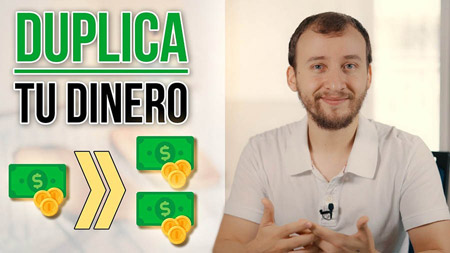 DUPLICA
TU DINERO
$
$
$